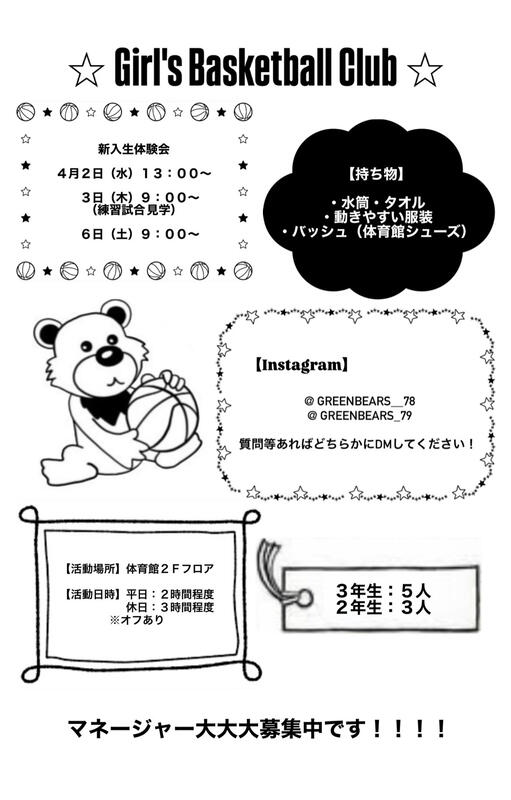 ☆ Girl's Basketball Club ☆

新入生体験会

4月2日（水）13：00～

3日（木）9：00～
（練習試合見学）

6日（土）9：00～

【持ち物】

・水筒・タオル
・動きやすい服装
・バッシュ（体育館シューズ）

【Instagram】

@ GREENBEARS__78
@ GREENBEARS_79

質問等あればどちらかにDMしてください！

【活動場所】体育館２Ｆフロア

【活動日時】平日：２時間程度
休日：３時間程度
※オフあり

3年生：5人
2年生：3人

マネージャー大大大募集中です！！！！